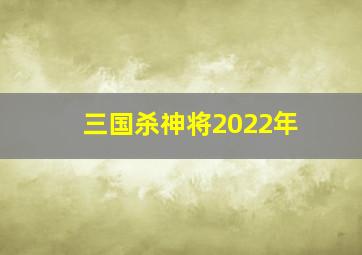 三国杀神将2022年